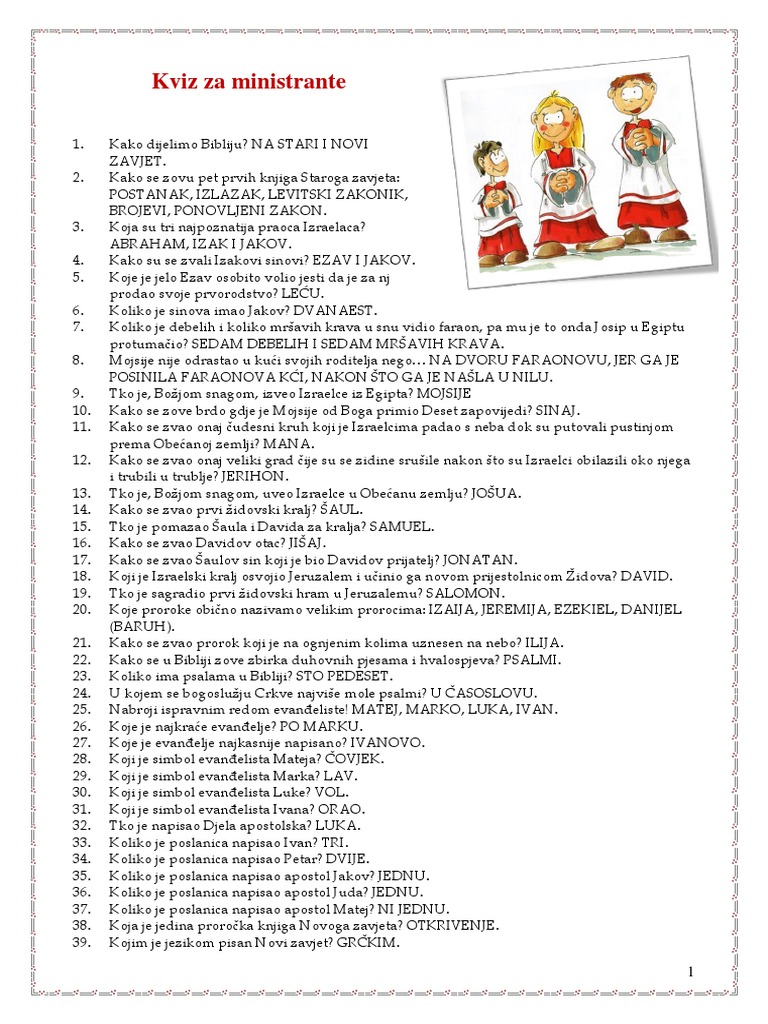 Kviz za ministrante

1. Kako dijelimo Bibliju? NA STARI I NOVI ZAVJET.
2. Kako se zovu pet prvih knjiga Staroga zavjeta: POSTANAK, IZLAZAK, LEVITSKI ZAKONIK, BROJEVI, PONOVLJENI ZAKON.
3. Koja su tri najpoznatija praoca Izraelaca? ABRAHAM, IZAK I JAKOV.
4. Kako su se zvali Izakovi sinovi? EZAV I JAKOV.
5. Koje je jelo Ezav osobito volio jesti da je za nj prodao svoje prvorodstvo? LEĆU.
6. Koliko je sinova imao Jakov? DVANAEST.
7. Koliko je debelih i koliko mršavih krava u snu vidio faraon, pa mu je to onda Josip u Egiptu protumačio? SEDAM DEBELIH I SEDAM MRŠAVIH KRAVA.
8. Mojsije nije odrastao u kući svojih roditelja nego… NA DVORU FARAONOVU, JER GA JE POSINILA FARAONOVA KĆI, NAKON ŠTO GA JE NAŠLA U NILU.
9. Tko je, Božjom snagom, izveo Izraelce iz Egipta? MOJSIJE
10. Kako se zove brdo gdje je Mojsije od Boga primio Deset zapovijedi? SINAJ.
11. Kako se zvao onaj čudesni kruh koji je Izraelcima padao s neba dok su putovali pustinjom prema Obećanoj zemlji? MANA.
12. Kako se zvao onaj veliki grad čije su se zidine srušile nakon što su Izraelci obilazili oko njega i trubili u trublje? JERIHON.
13. Tko je, Božjom snagom, uveo Izraelce u Obećanu zemlju? JOŠUA.
14. Kako se zvao prvi židovski kralj? ŠAUL.
15. Tko je pomazao Šaula i Davida za kralja? SAMUEL.
16. Kako se zvao Davidov otac? JIŠAJ.
17. Kako se zvao Šaulov sin koji je bio Davidov prijatelj? JONATAN.
18. Koji je Izraelski kralj osvojio Jeruzalem i učinio ga novom prijestolnicom Židova? DAVID.
19. Tko je sagradio prvi židovski hram u Jeruzalemu? SALOMON.
20. Koje proroke obično nazivamo velikim prorocima: IZAIJA, JEREMIJA, EZEKIEL, DANIJEL (BARUH).
21. Kako se zvao prorok koji je na ognjenim kolima uznesen na nebo? ILIJA.
22. Kako se u Bibliji zove zbirka duhovnih pjesama i hvalospjeva? PSALMI.
23. Koliko ima psalama u Bibliji? STO PEDESET.
24. U kojem se bogoslužju Crkve najviše mole psalmi? U ČASOSLOVU.
25. Nabroji ispravnim redom evanđeliste! MATEJ, MARKO, LUKA, IVAN.
26. Koje je najkraće evanđelje? PO MARKU.
27. Koje je evanđelje najkasnije napisano? IVANOVO.
28. Koji je simbol evanđelista Mateja? ČOVJEK.
29. Koji je simbol evanđelista Marka? LAV.
30. Koji je simbol evanđelista Luke? VOL.
31. Koji je simbol evanđelista Ivana? ORAO.
32. Tko je napisao Djela apostolska? LUKA.
33. Koliko je poslanica napisao Ivan? TRI.
34. Koliko je poslanica napisao Petar? DVIJE.
35. Koliko je poslanica napisao apostol Jakov? JEDNU.
36. Koliko je poslanica napisao apostol Juda? JEDNU.
37. Koliko je poslanica napisao apostol Matej? NI JEDNU.
38. Koja je jedina proročka knjiga Novoga zavjeta? OTKRIVENJE.
39. Kojim je jezikom pisan Novi zavjet? GRČKIM.

1